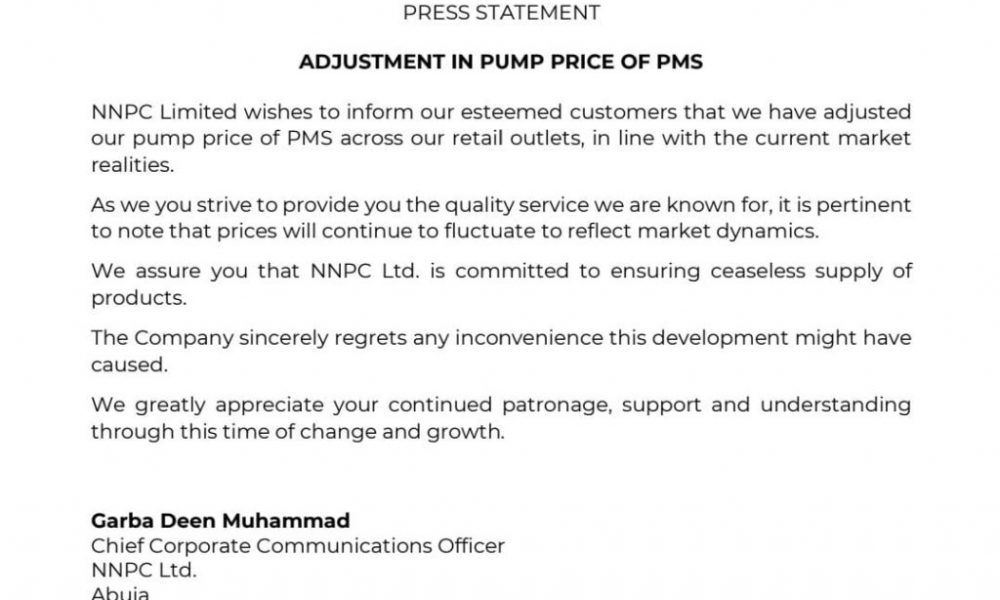 PRESS STATEMENT

ADJUSTMENT IN PUMP PRICE OF PMS

NNPC Limited wishes to inform our esteemed customers that we have adjusted our pump price of PMS across our retail outlets, in line with the current market realities.

As we you strive to provide you the quality service we are known for, it is pertinent to note that prices will continue to fluctuate to reflect market dynamics.

We assure you that NNPC Ltd. is committed to ensuring ceaseless supply of products.

The Company sincerely regrets any inconvenience this development might have caused.

We greatly appreciate your continued patronage, support and understanding through this time of change and growth.

Garba Deen Muhammad
Chief Corporate Communications Officer
NNPC Ltd.
Abuja